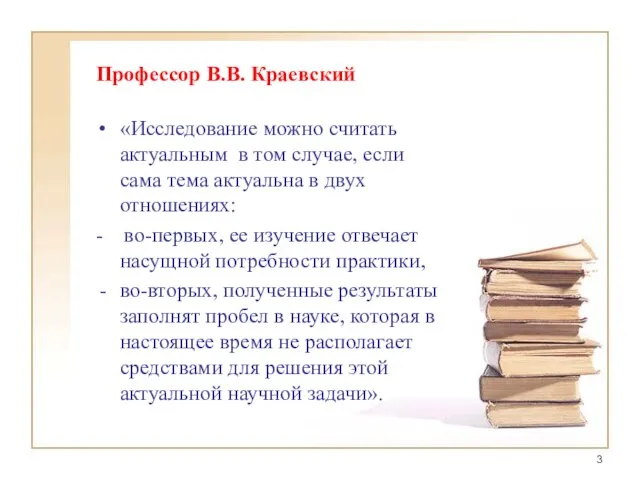 Профессор В.В. Краевский

• «Исследование можно считать актуальным в том случае, если сама тема актуальна в двух отношениях:

- во-первых, ее изучение отвечает насущной потребности практики,

- во-вторых, полученные результаты заполнят пробел в науке, которая в настоящее время не располагает средствами для решения этой актуальной научной задачи».

3